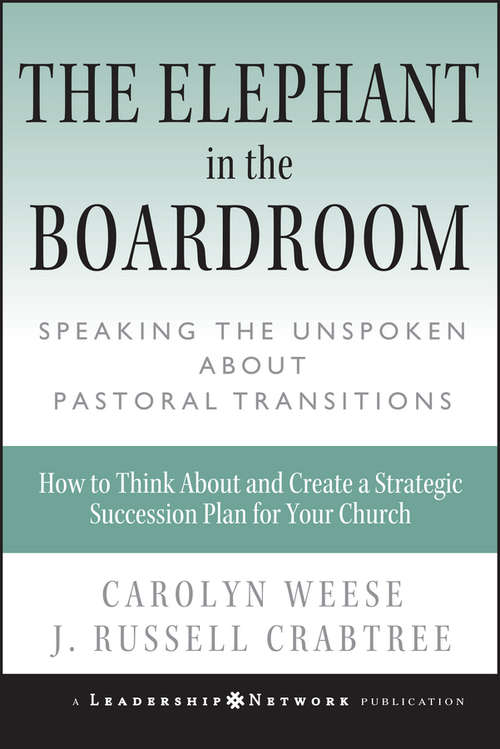 THE ELEPHANT
in the
BOARDROOM

SPEAKING THE UNSPOKEN ABOUT PASTORAL TRANSITIONS

How to Think About and Create a Strategic Succession Plan for Your Church

CAROLYN WEESE
J. RUSSELL CRABTREE

A LEADERSHIP NETWORK PUBLICATION